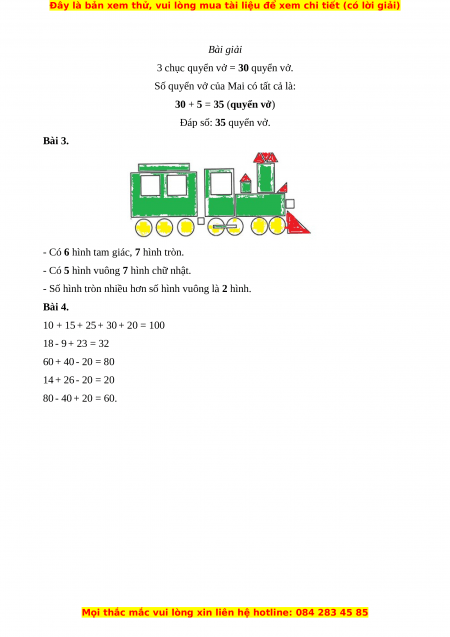 Đây là bản xem thử, vui lòng mua tài liệu để xem chi tiết (có lời giải)

Bài giải

3 chục quyển vở = 30 quyển vở.

Số quyển vở của Mai có tất cả là:

30 + 5 = 35 (quyển vở)

Đáp số: 35 quyển vở.

Bài 3.

- Có 6 hình tam giác, 7 hình tròn.

- Có 5 hình vuông 7 hình chữ nhật.

- Số hình tròn nhiều hơn số hình vuông là 2 hình.

Bài 4.

10 + 15 + 25 + 30 + 20 = 100

18 - 9 + 23 = 32

60 + 40 - 20 = 80

14 + 26 - 20 = 20

80 - 40 + 20 = 60.

Mọi thắc mắc vui lòng xin liên hệ hotline: 084 283 45 85